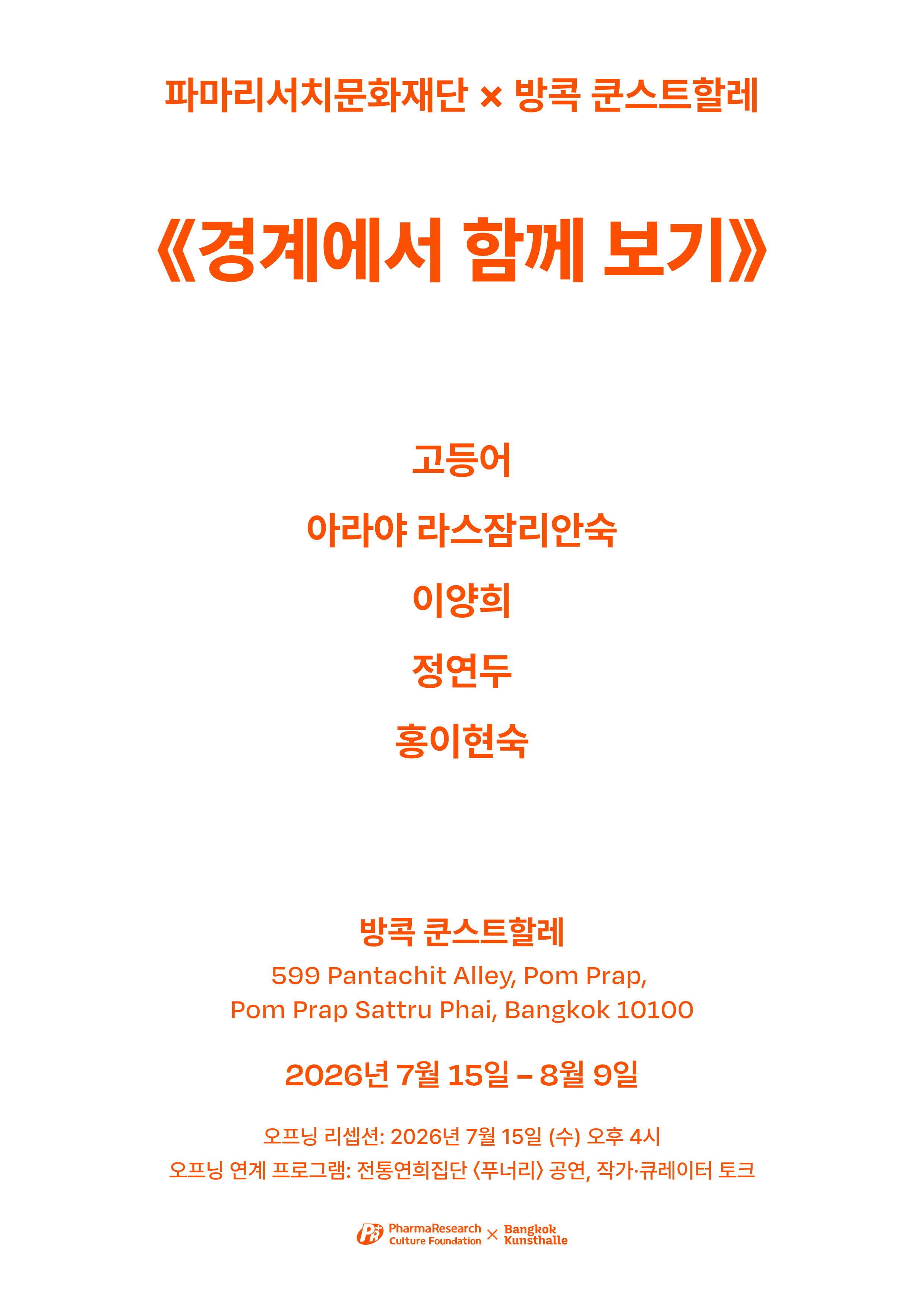 파마리서치문화재단 × 방콕 쿤스트할레

《경계에서 함께 보기》

고등어

아라야 라스잠리안숙

이양희

정연두

홍이현숙

방콕 쿤스트할레

599 Pantachit Alley, Pom Prap,
Pom Prap Sattru Phai, Bangkok 10100

2026년 7월 15일 – 8월 9일

오프닝 리셉션: 2026년 7월 15일 (수) 오후 4시
오프닝 연계 프로그램: 전통연희집단 〈푸너리〉 공연, 작가·큐레이터 토크

PharmaResearch Culture Foundation × Bangkok Kunsthalle